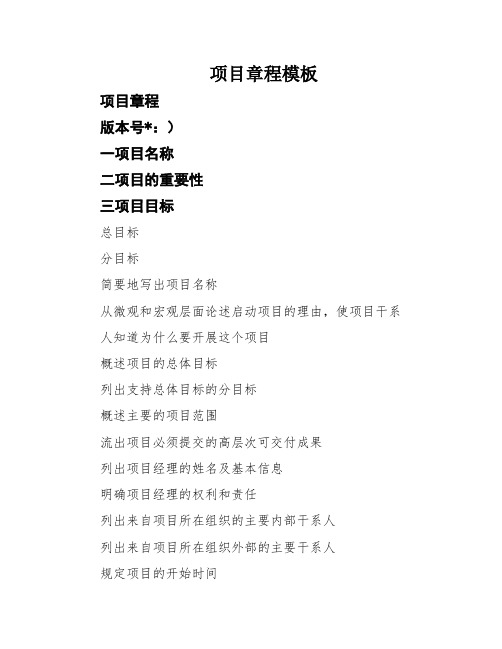 项目章程模板

项目章程

版本号*：）

一项目名称

二项目的重要性

三项目目标

总目标

分目标

简要地写出项目名称

从微观和宏观层面论述启动项目的理由，使项目干系人知道为什么要开展这个项目

概述项目的总体目标

列出支持总体目标的分目标

概述主要的项目范围

流出项目必须提交的高层次可交付成果

列出项目经理的姓名及基本信息

明确项目经理的权利和责任

列出来自项目所在组织的主要内部干系人

列出来自项目所在组织外部的主要干系人

规定项目的开始时间